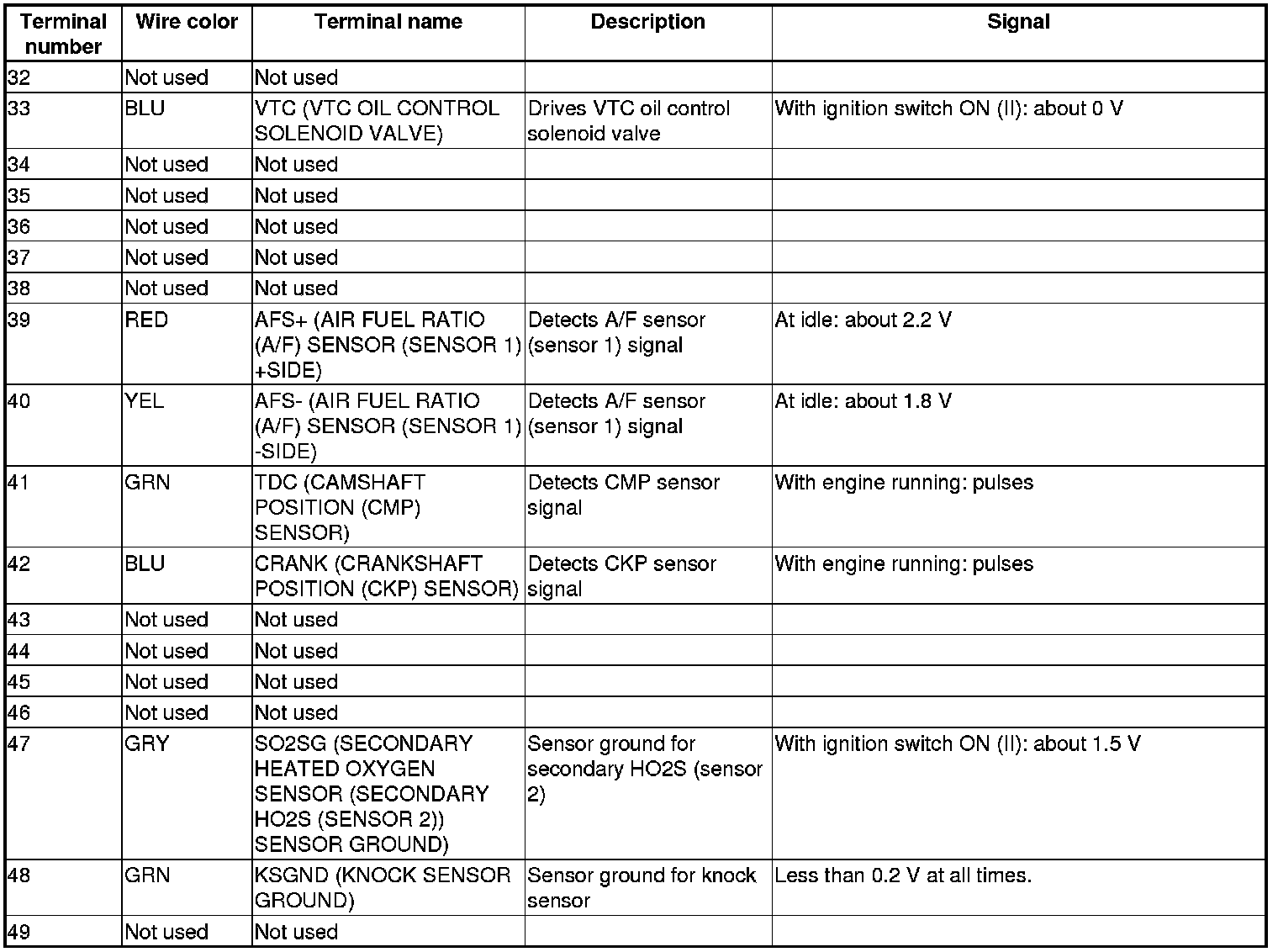 | Terminal number | Wire color | Terminal name | Description | Signal |
|---|---|---|---|---|
| 32 | Not used | Not used | | |
| 33 | BLU | VTC (VTC OIL CONTROL SOLENOID VALVE) | Drives VTC oil control solenoid valve | With ignition switch ON (II): about 0 V |
| 34 | Not used | Not used | | |
| 35 | Not used | Not used | | |
| 36 | Not used | Not used | | |
| 37 | Not used | Not used | | |
| 38 | Not used | Not used | | |
| 39 | RED | AFS+ (AIR FUEL RATIO (A/F) SENSOR (SENSOR 1) +SIDE) | Detects A/F sensor (sensor 1) signal | At idle: about 2.2 V |
| 40 | YEL | AFS- (AIR FUEL RATIO (A/F) SENSOR (SENSOR 1) -SIDE) | Detects A/F sensor (sensor 1) signal | At idle: about 1.8 V |
| 41 | GRN | TDC (CAMSHAFT POSITION (CMP) SENSOR) | Detects CMP sensor signal | With engine running: pulses |
| 42 | BLU | CRANK (CRANKSHAFT POSITION (CKP) SENSOR) | Detects CKP sensor signal | With engine running: pulses |
| 43 | Not used | Not used | | |
| 44 | Not used | Not used | | |
| 45 | Not used | Not used | | |
| 46 | Not used | Not used | | |
| 47 | GRY | SO2SG (SECONDARY HEATED OXYGEN SENSOR (SECONDARY HO2S (SENSOR 2)) SENSOR GROUND) | Sensor ground for secondary HO2S (sensor 2) | With ignition switch ON (II): about 1.5 V |
| 48 | GRN | KSGND (KNOCK SENSOR GROUND) | Sensor ground for knock sensor | Less than 0.2 V at all times. |
| 49 | Not used | Not used | | |